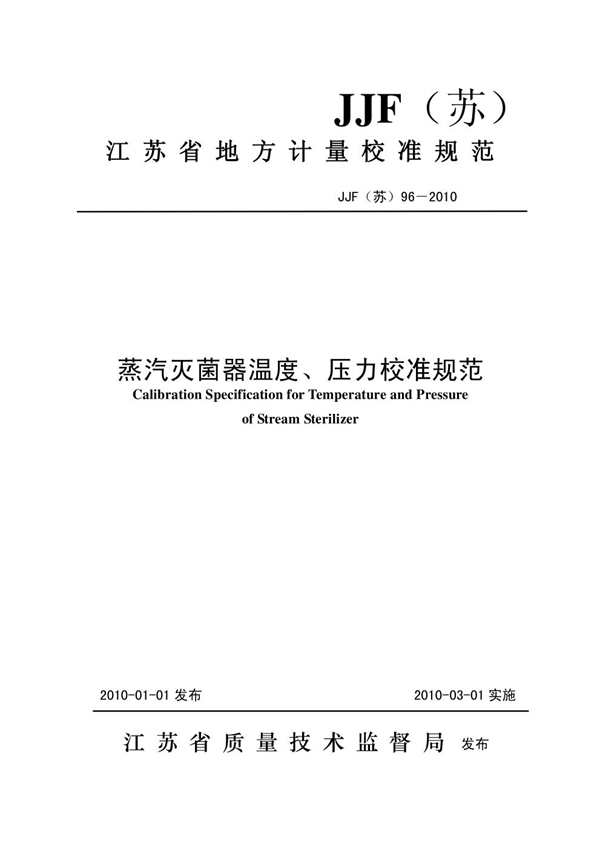 JJF（苏）

江苏省地方计量校准规范

JJF（苏）96－2010

蒸汽灭菌器温度、压力校准规范

Calibration Specification for Temperature and Pressure of Stream Sterilizer

2010-01-01 发布

2010-03-01 实施

江苏省质量技术监督局 发布